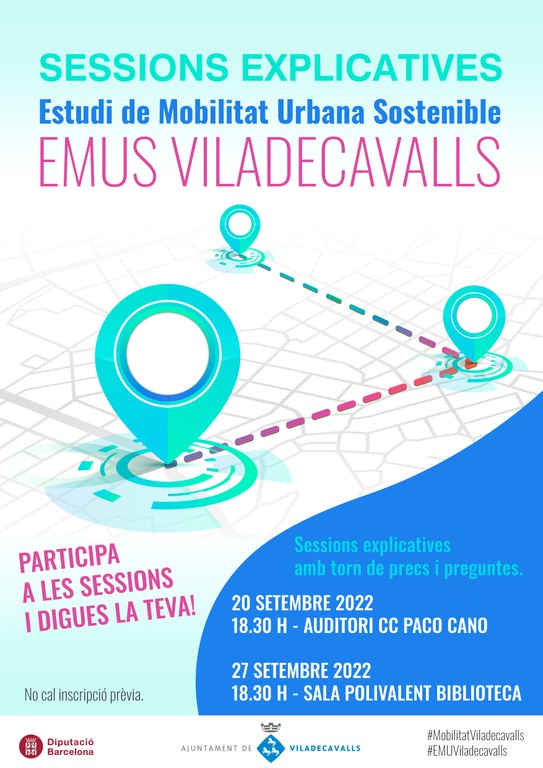 SESSIONS EXPLICATIVES
Estudi de Mobilitat Urbana Sostenible
EMUS VILADECAVALLS

PARTICIPA
A LES SESSIONS
I DIGUES LA TEVA!

No cal inscripció prèvia.

Sessions explicatives
amb torn de precs i preguntes.

20 SETEMBRE 2022
18.30 H - AUDITORI CC PACO CANO

27 SETEMBRE 2022
18.30 H - SALA POLIVALENT BIBLIOTECA

Diputació Barcelona

AJUNTAMENT DE VILADECAVALLS

#MobilitatViladecavalls
#EMUViladecavalls